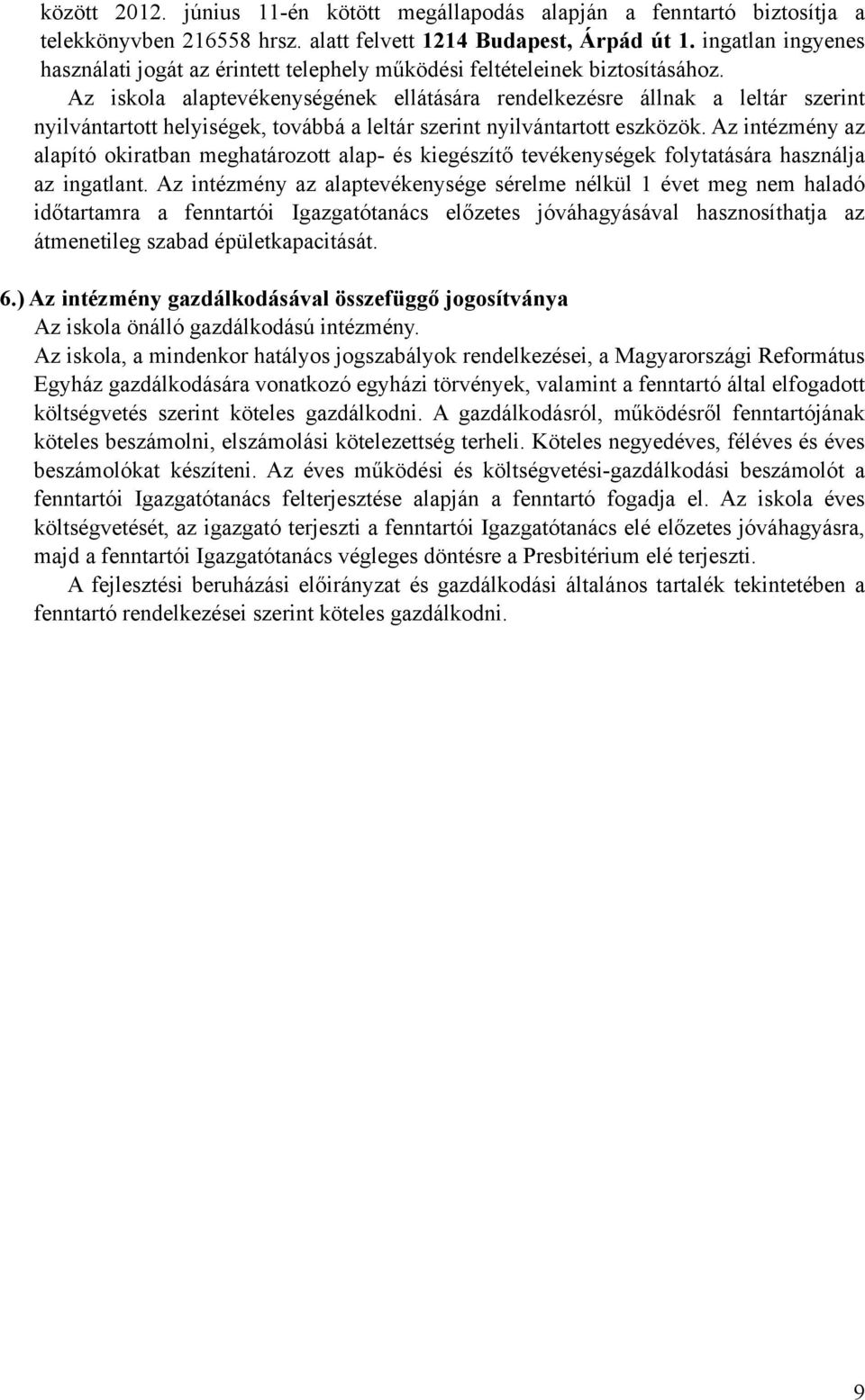 között 2012. június 11-én kötött megállapodás alapján a fenntartó biztosítja a telekkönyvben 216558 hrsz. alatt felvett 1214 Budapest, Árpád út 1. ingatlan ingyenes használati jogát az érintett telephely működési feltételeinek biztosításához.

Az iskola alaptevékenységének ellátására rendelkezésre állnak a leltár szerint nyilvántartott helyiségek, továbbá a leltár szerint nyilvántartott eszközök. Az intézmény az alapító okiratban meghatározott alap- és kiegészítő tevékenységek folytatására használja az ingatlant. Az intézmény az alaptevékenysége sérelme nélkül 1 évet meg nem haladó időtartamra a fenntartói Igazgatótanács előzetes jóváhagyásával hasznosíthatja az átmenetileg szabad épületkapacitását.

6.) Az intézmény gazdálkodásával összefüggő jogosítványa
Az iskola önálló gazdálkodású intézmény.
Az iskola, a mindenkor hatályos jogszabályok rendelkezései, a Magyarországi Református Egyház gazdálkodására vonatkozó egyházi törvények, valamint a fenntartó által elfogadott költségvetés szerint köteles gazdálkodni. A gazdálkodásról, működésről fenntartójának köteles beszámolni, elszámolási kötelezettség terheli. Köteles negyedéves, féléves és éves beszámolókat készíteni. Az éves működési és költségvetési-gazdálkodási beszámolót a fenntartói Igazgatótanács felterjesztése alapján a fenntartó fogadja el. Az iskola éves költségvetését, az igazgató terjeszti a fenntartói Igazgatótanács elé előzetes jóváhagyásra, majd a fenntartói Igazgatótanács végleges döntésre a Presbitérium elé terjeszti.

A fejlesztési beruházási előirányzat és gazdálkodási általános tartalék tekintetében a fenntartó rendelkezései szerint köteles gazdálkodni.

9